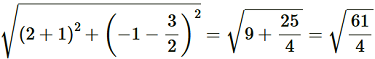 $\sqrt{(2+1)^2+\left(-1-\frac{3}{2}\right)^2}=\sqrt{9+\frac{25}{4}}=\sqrt{\frac{61}{4}}$